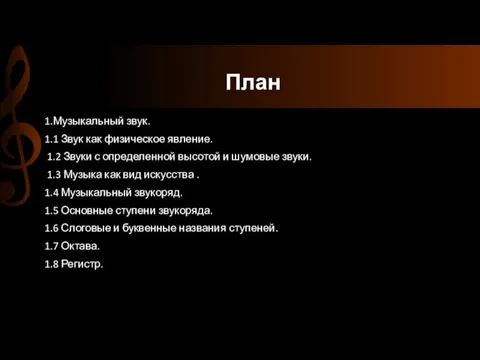 План

1.Музыкальный звук.

1.1 Звук как физическое явление.

1.2 Звуки с определенной высотой и шумовые звуки.

1.3 Музыка как вид искусства .

1.4 Музыкальный звукоряд.

1.5 Основные ступени звукоряда.

1.6 Слоговые и буквенные названия ступеней.

1.7 Октава.

1.8 Регистр.